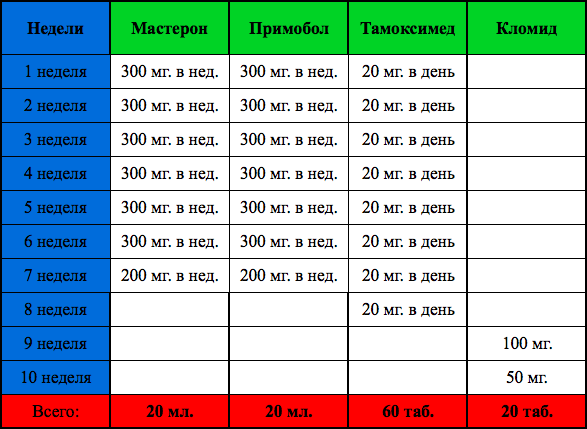 | Недели | Мастерон | Примобол | Тамоксимед | Кломид |
|---|---|---|---|---|
| 1 неделя | 300 мг. в нед. | 300 мг. в нед. | 20 мг. в день | |
| 2 неделя | 300 мг. в нед. | 300 мг. в нед. | 20 мг. в день | |
| 3 неделя | 300 мг. в нед. | 300 мг. в нед. | 20 мг. в день | |
| 4 неделя | 300 мг. в нед. | 300 мг. в нед. | 20 мг. в день | |
| 5 неделя | 300 мг. в нед. | 300 мг. в нед. | 20 мг. в день | |
| 6 неделя | 300 мг. в нед. | 300 мг. в нед. | 20 мг. в день | |
| 7 неделя | 200 мг. в нед. | 200 мг. в нед. | 20 мг. в день | |
| 8 неделя | | | 20 мг. в день | |
| 9 неделя | | | | 100 мг. |
| 10 неделя | | | | 50 мг. |
| Всего: | 20 мл. | 20 мл. | 60 таб. | 20 таб. |